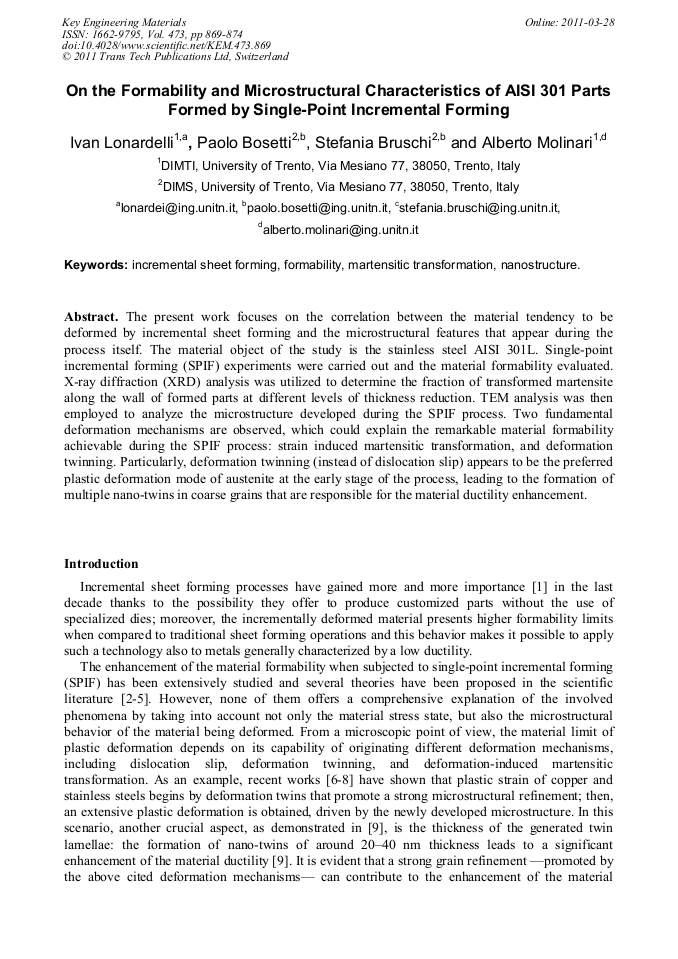 Key Engineering Materials
ISSN: 1662-9795, Vol. 473, pp 869-874
doi:10.4028/www.scientific.net/KEM.473.869
© 2011 Trans Tech Publications Ltd, Switzerland

Online: 2011-03-28

On the Formability and Microstructural Characteristics of AISI 301 Parts Formed by Single-Point Incremental Forming

Ivan Lonardelli$^{1,a}$, Paolo Bosetti$^{2,b}$, Stefania Bruschi$^{2,b}$ and Alberto Molinari$^{1,d}$

$^{1}$DIMTI, University of Trento, Via Mesiano 77, 38050, Trento, Italy

$^{2}$DIMS, University of Trento, Via Mesiano 77, 38050, Trento, Italy

$^{a}$lonardei@ing.unitn.it, $^{b}$paolo.bosetti@ing.unitn.it, $^{c}$stefania.bruschi@ing.unitn.it, $^{d}$alberto.molinari@ing.unitn.it

Keywords: incremental sheet forming, formability, martensitic transformation, nanostructure.

Abstract. The present work focuses on the correlation between the material tendency to be deformed by incremental sheet forming and the microstructural features that appear during the process itself. The material object of the study is the stainless steel AISI 301L. Single-point incremental forming (SPIF) experiments were carried out and the material formability evaluated. X-ray diffraction (XRD) analysis was utilized to determine the fraction of transformed martensite along the wall of formed parts at different levels of thickness reduction. TEM analysis was then employed to analyze the microstructure developed during the SPIF process. Two fundamental deformation mechanisms are observed, which could explain the remarkable material formability achievable during the SPIF process: strain induced martensitic transformation, and deformation twinning. Particularly, deformation twinning (instead of dislocation slip) appears to be the preferred plastic deformation mode of austenite at the early stage of the process, leading to the formation of multiple nano-twins in coarse grains that are responsible for the material ductility enhancement.

Introduction

Incremental sheet forming processes have gained more and more importance [1] in the last decade thanks to the possibility they offer to produce customized parts without the use of specialized dies; moreover, the incrementally deformed material presents higher formability limits when compared to traditional sheet forming operations and this behavior makes it possible to apply such a technology also to metals generally characterized by a low ductility.

The enhancement of the material formability when subjected to single-point incremental forming (SPIF) has been extensively studied and several theories have been proposed in the scientific literature [2-5]. However, none of them offers a comprehensive explanation of the involved phenomena by taking into account not only the material stress state, but also the microstructural behavior of the material being deformed. From a microscopic point of view, the material limit of plastic deformation depends on its capability of originating different deformation mechanisms, including dislocation slip, deformation twinning, and deformation-induced martensitic transformation. As an example, recent works [6-8] have shown that plastic strain of copper and stainless steels begins by deformation twins that promote a strong microstructural refinement; then, an extensive plastic deformation is obtained, driven by the newly developed microstructure. In this scenario, another crucial aspect, as demonstrated in [9], is the thickness of the generated twin lamellae: the formation of nano-twins of around 20–40 nm thickness leads to a significant enhancement of the material ductility [9]. It is evident that a strong grain refinement —promoted by the above cited deformation mechanisms— can contribute to the enhancement of the material